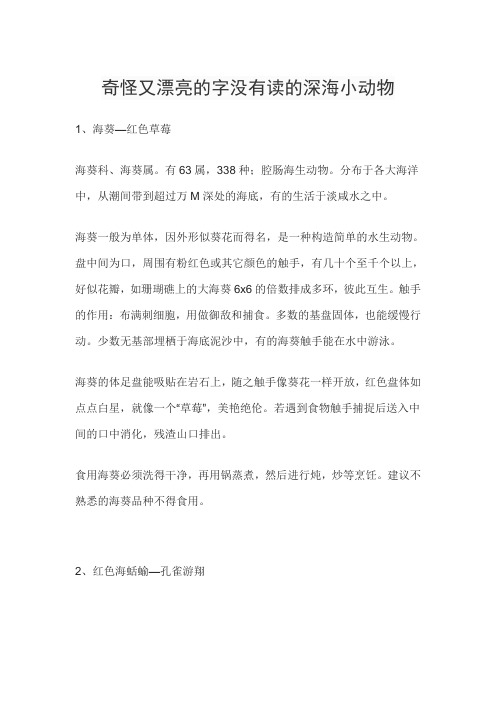 奇怪又漂亮的字没有读的深海小动物

1、海葵—红色草莓

海葵科、海葵属。有 63 属，338 种；腔肠海生动物。分布于各大海洋中，从潮间带到超过万 M 深处的海底，有的生活于淡咸水之中。

海葵一般为单体，因外形似葵花而得名，是一种构造简单的水生动物。盘中间为口，周围有粉红色或其它颜色的触手，有几十个至千个以上，好似花瓣，如珊瑚礁上的大海葵 6x6 的倍数排成多环，彼此互生。触手的作用：布满刺细胞，用做御敌和捕食。多数的基盘固体，也能缓慢行动。少数无基部埋栖于海底泥沙中，有的海葵触手能在水中游泳。

海葵的体足盘能吸贴在岩石上，随之触手像葵花一样开放，红色盘体如点点白星，就像一个“草莓”，美艳绝伦。若遇到食物触手捕捉后送入中间的口中消化，残渣山口排出。

食用海葵必须洗得干净，再用锅蒸煮，然后进行炖，炒等烹饪。建议不熟悉的海葵品种不得食用。

2、红色海蛞蝓—孔雀游翔